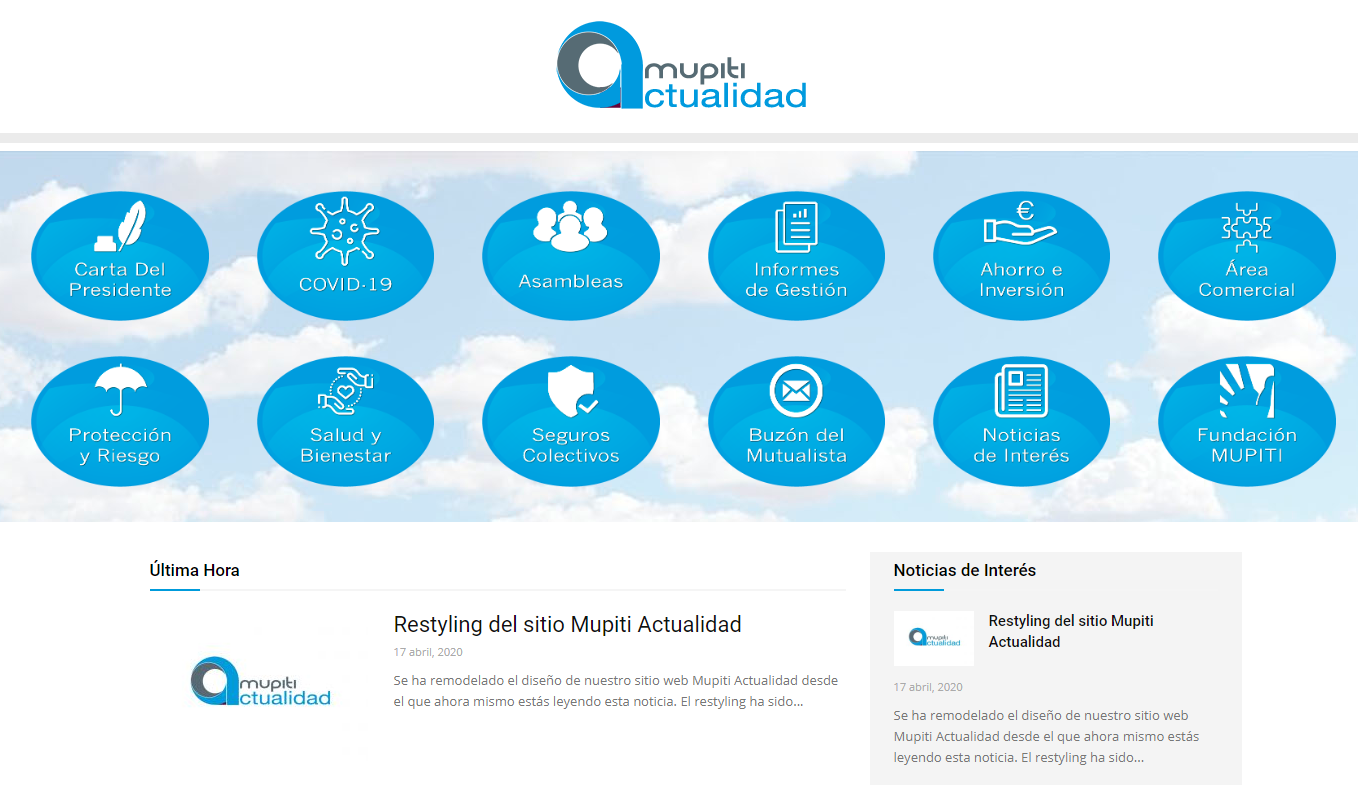 mupiti
Actualidad

Carta Del Presidente

COVID-19

Asambleas

Informes de Gestión

Ahorro e Inversión

Área Comercial

Protección y Riesgo

Salud y Bienestar

Seguros Colectivos

Buzón del Mutualista

Noticias de Interés

Fundación MUPITI

Última Hora

mupiti
Actualidad

Restyling del sitio Mupiti Actualidad

17 abril, 2020

Se ha remodelado el diseño de nuestro sitio web Mupiti Actualidad desde el que ahora mismo estás leyendo esta noticia. El restyling ha sido...

Noticias de Interés

mupiti
Actualidad

Restyling del sitio Mupiti Actualidad

17 abril, 2020

Se ha remodelado el diseño de nuestro sitio web Mupiti Actualidad desde el que ahora mismo estás leyendo esta noticia. El restyling ha sido...